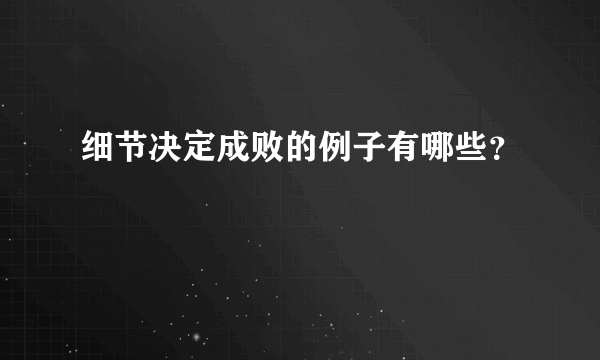 细节决定成败的例子有哪些?